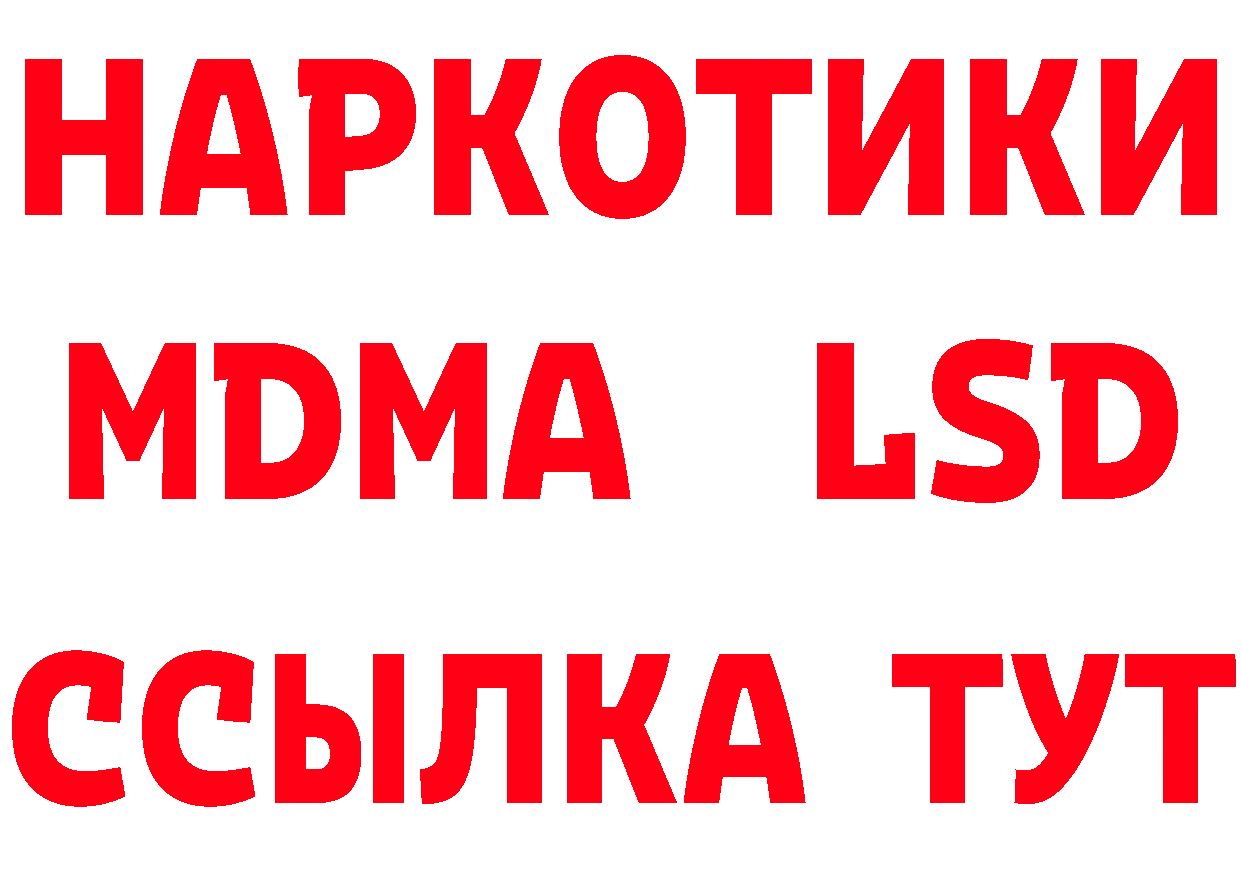 НАРКОТИКИ
MDMA LSD
ССЫЛКА ТУТ